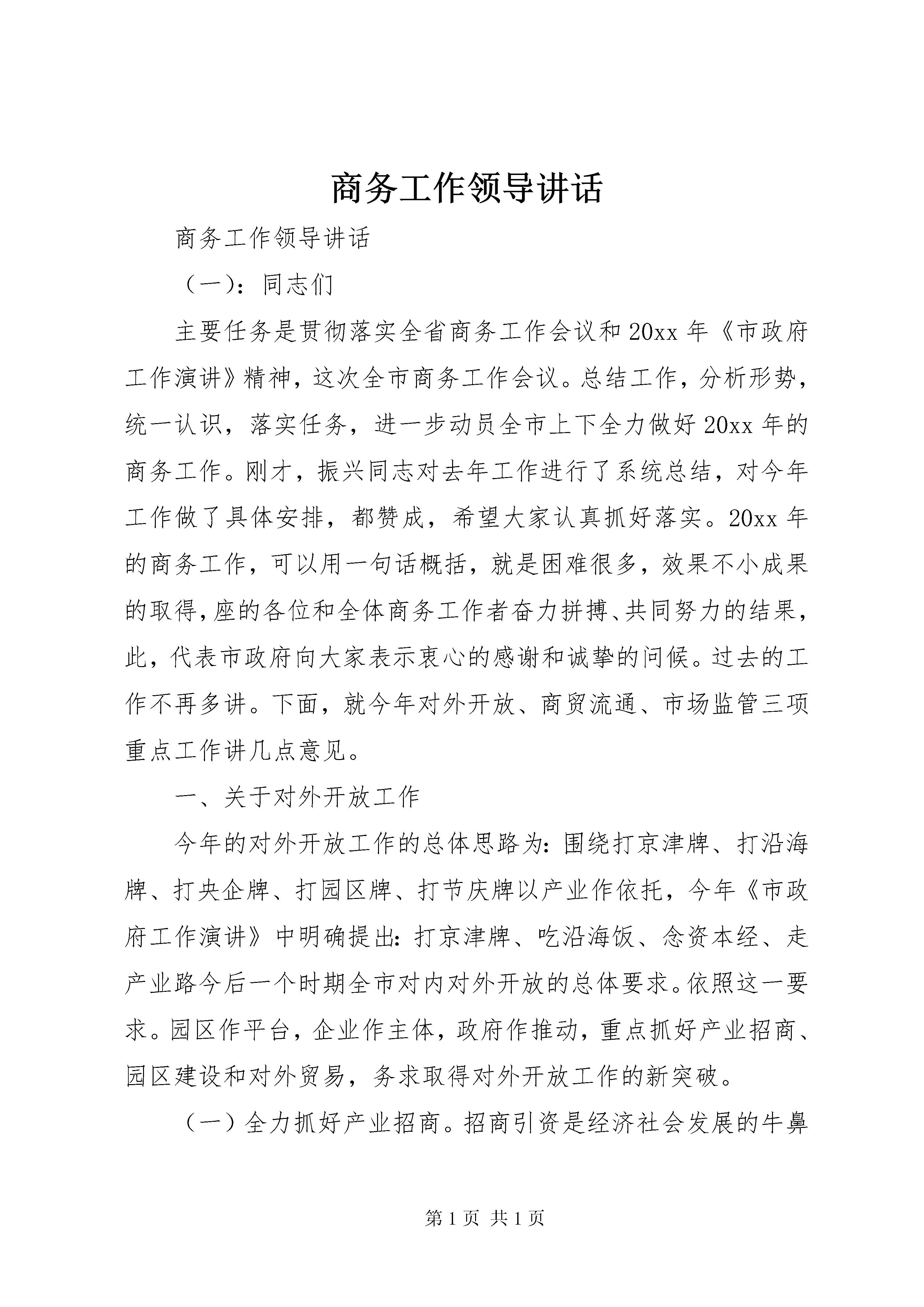 商务工作领导讲话

商务工作领导讲话

（一）：同志们

主要任务是贯彻落实全省商务工作会议和20xx年《市政府工作演讲》精神，这次全市商务工作会议。总结工作，分析形势，统一认识，落实任务，进一步动员全市上下全力做好20xx年的商务工作。刚才，振兴同志对去年工作进行了系统总结，对今年工作做了具体安排，都赞成，希望大家认真抓好落实。20xx年的商务工作，可以用一句话概括，就是困难很多，效果不小成果的取得，座的各位和全体商务工作者奋力拼搏、共同努力的结果，此，代表市政府向大家表示衷心的感谢和诚挚的问候。过去的工作不再多讲。下面，就今年对外开放、商贸流通、市场监管三项重点工作讲几点意见。

一、关于对外开放工作

今年的对外开放工作的总体思路为：围绕打京津牌、打沿海牌、打央企牌、打园区牌、打节庆牌以产业作依托，今年《市政府工作演讲》中明确提出：打京津牌、吃沿海饭、念资本经、走产业路今后一个时期全市对内对外开放的总体要求。依照这一要求。园区作平台，企业作主体，政府作推动，重点抓好产业招商、园区建设和对外贸易，务求取得对外开放工作的新突破。

（一）全力抓好产业招商。招商引资是经济社会发展的牛鼻

第1页 共1页